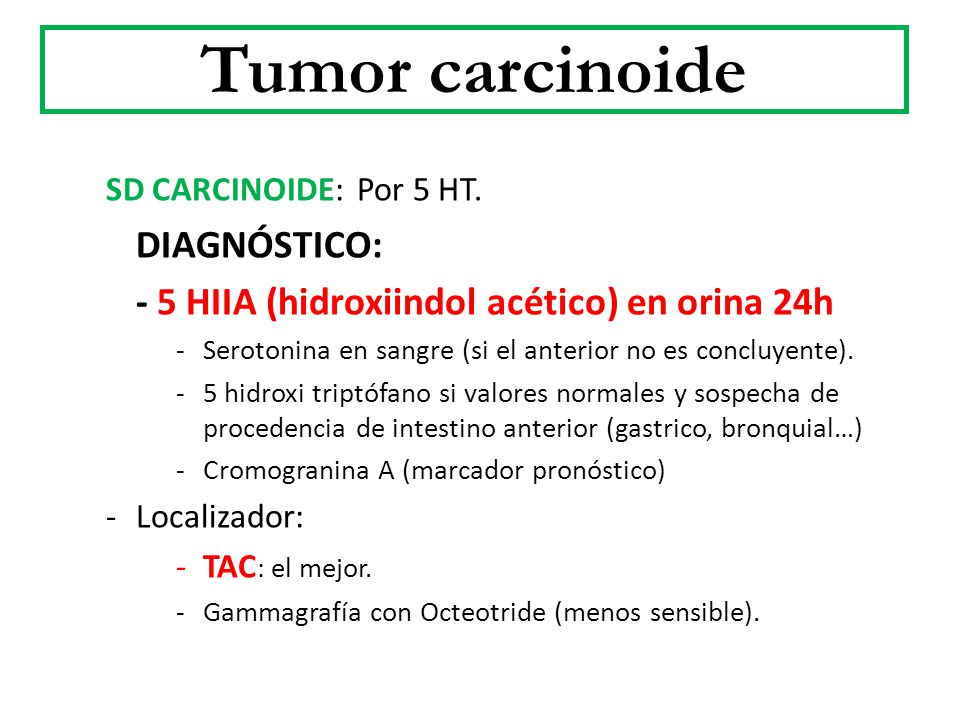 Tumor carcinoide

SD CARCINOIDE: Por 5 HT.

DIAGNÓSTICO:

- 5 HIIA (hidroxiindol acético) en orina 24h

- Serotonina en sangre (si el anterior no es concluyente).
- 5 hidroxi triptófano si valores normales y sospecha de procedencia de intestino anterior (gastrico, bronquial…)
- Cromogranina A (marcador pronóstico)

- Localizador:

- TAC: el mejor.
- Gammagrafía con Octeotride (menos sensible).